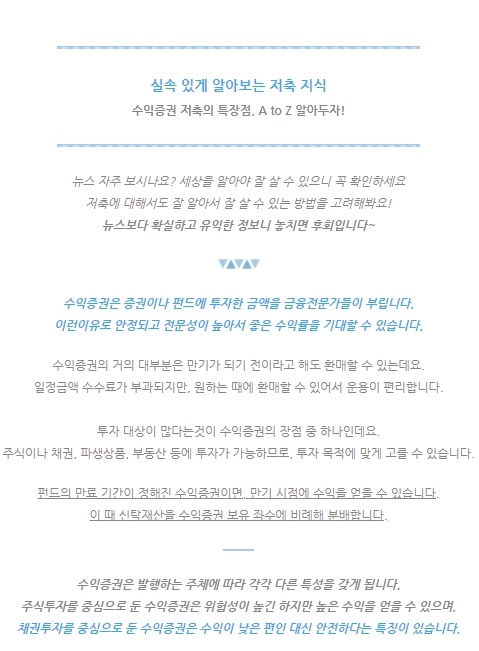 실속 있게 알아보는 저축 지식
수익증권 저축의 특장점, A to Z 알아두자!

뉴스 자주 보시나요? 세상을 알아야 잘 살 수 있으니 꼭 확인하세요
저축에 대해서도 잘 알아서 잘 살 수 있는 방법을 고려해봐요!
뉴스보다 확실하고 유익한 정보니 놓치면 후회입니다~

수익증권은 증권이나 펀드에 투자한 금액을 금융전문가들이 부립니다.
이런이유로 안정되고 전문성이 높아서 좋은 수익률을 기대할 수 있습니다.

수익증권의 거의 대부분은 만기가 되기 전이라고 해도 환매할 수 있는데요.
일정금액 수수료가 부과되지만, 원하는 때에 환매할 수 있어서 운용이 편리합니다.

투자 대상이 많다는것이 수익증권의 장점 중 하나인데요.
주식이나 채권, 파생상품, 부동산 등에 투자가 가능하므로, 투자 목적에 맞게 고를 수 있습니다.

펀드의 만료 기간이 정해진 수익증권이면, 만기 시점에 수익을 얻을 수 있습니다.
이 때 신탁재산을 수익증권 보유 좌수에 비례해 분배합니다.

수익증권은 발행하는 주체에 따라 각각 다른 특성을 갖게 됩니다.
주식투자를 중심으로 둔 수익증권은 위험성이 높긴 하지만 높은 수익을 얻을 수 있으며,
채권투자를 중심으로 둔 수익증권은 수익이 낮은 편인 대신 안전하다는 특징이 있습니다.